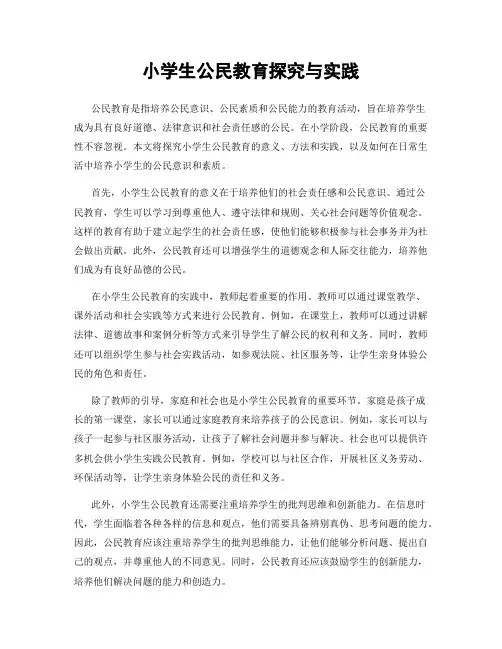 小学生公民教育探究与实践

公民教育是指培养公民意识、公民素质和公民能力的教育活动，旨在培养学生成为具有良好道德、法律意识和社会责任感的公民。在小学阶段，公民教育的重要性不容忽视。本文将探究小学生公民教育的意义、方法和实践，以及如何在日常生活中培养小学生的公民意识和素质。

首先，小学生公民教育的意义在于培养他们的社会责任感和公民意识。通过公民教育，学生可以学习到尊重他人、遵守法律和规则、关心社会问题等价值观念。这样的教育有助于建立起学生的社会责任感，使他们能够积极参与社会事务并为社会做出贡献。此外，公民教育还可以增强学生的道德观念和人际交往能力，培养他们成为有良好品德的公民。

在小学生公民教育的实践中，教师起着重要的作用。教师可以通过课堂教学、课外活动和社会实践等方式来进行公民教育。例如，在课堂上，教师可以通过讲解法律、道德故事和案例分析等方式来引导学生了解公民的权利和义务。同时，教师还可以组织学生参与社会实践活动，如参观法院、社区服务等，让学生亲身体验公民的角色和责任。

除了教师的引导，家庭和社会也是小学生公民教育的重要环节。家庭是孩子成长的第一课堂，家长可以通过家庭教育来培养孩子的公民意识。例如，家长可以与孩子一起参与社区服务活动，让孩子了解社会问题并参与解决。社会也可以提供许多机会供小学生实践公民教育。例如，学校可以与社区合作，开展社区义务劳动、环保活动等，让学生亲身体验公民的责任和义务。

此外，小学生公民教育还需要注重培养学生的批判思维和创新能力。在信息时代，学生面临着各种各样的信息和观点，他们需要具备辨别真伪、思考问题的能力。因此，公民教育应该注重培养学生的批判思维能力，让他们能够分析问题、提出自己的观点，并尊重他人的不同意见。同时，公民教育还应该鼓励学生的创新能力，培养他们解决问题的能力和创造力。